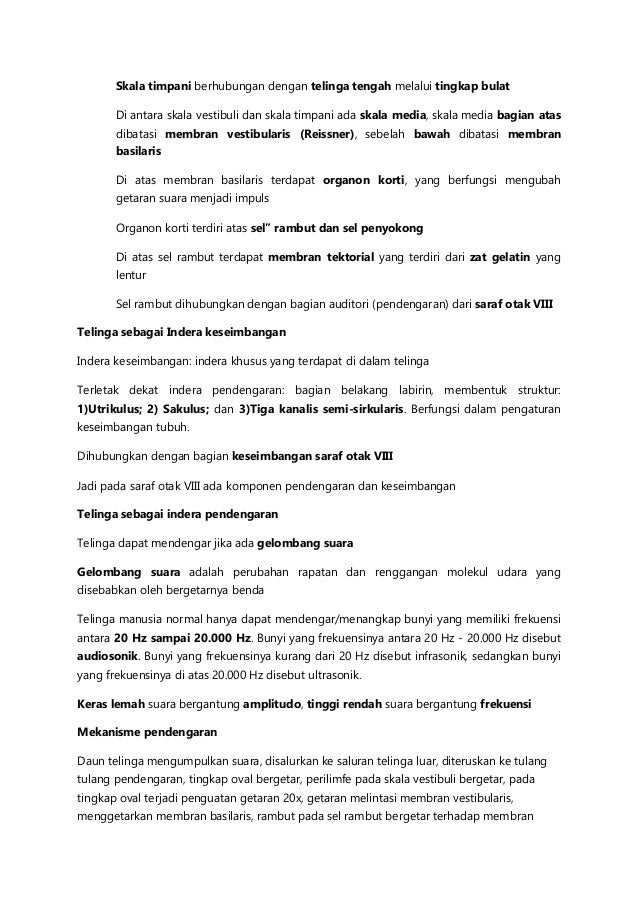 Skala timpani berhubungan dengan telinga tengah melalui tingkap bulat

Di antara skala vestibuli dan skala timpani ada skala media, skala media bagian atas dibatasi membran vestibularis (Reissner), sebelah bawah dibatasi membran basilaris

Di atas membran basilaris terdapat organon korti, yang berfungsi mengubah getaran suara menjadi impuls

Organon korti terdiri atas sel" rambut dan sel penyokong

Di atas sel rambut terdapat membran tektorial yang terdiri dari zat gelatin yang lentur

Sel rambut dihubungkan dengan bagian auditori (pendengaran) dari saraf otak VIII

Telinga sebagai Indera keseimbangan

Indera keseimbangan: indera khusus yang terdapat di dalam telinga

Terletak dekat indera pendengaran: bagian belakang labirin, membentuk struktur: 1)Utrikulus; 2) Sakulus; dan 3)Tiga kanalis semi-sirkularis. Berfungsi dalam pengaturan keseimbangan tubuh.

Dihubungkan dengan bagian keseimbangan saraf otak VIII

Jadi pada saraf otak VIII ada komponen pendengaran dan keseimbangan

Telinga sebagai indera pendengaran

Telinga dapat mendengar jika ada gelombang suara

Gelombang suara adalah perubahan rapatan dan renggangan molekul udara yang disebabkan oleh bergetarnya benda

Telinga manusia normal hanya dapat mendengar/menangkap bunyi yang memiliki frekuensi antara 20 Hz sampai 20.000 Hz. Bunyi yang frekuensinya antara 20 Hz - 20.000 Hz disebut audiosonik. Bunyi yang frekuensinya kurang dari 20 Hz disebut infrasonik, sedangkan bunyi yang frekuensinya di atas 20.000 Hz disebut ultrasonik.

Keras lemah suara bergantung amplitudo, tinggi rendah suara bergantung frekuensi

Mekanisme pendengaran

Daun telinga mengumpulkan suara, disalurkan ke saluran telinga luar, diteruskan ke tulang tulang pendengaran, tingkap oval bergetar, perilimfe pada skala vestibuli bergetar, pada tingkap oval terjadi penguatan getaran 20x, getaran melintasi membran vestibularis, menggetarkan membran basilaris, rambut pada sel rambut bergetar terhadap membran